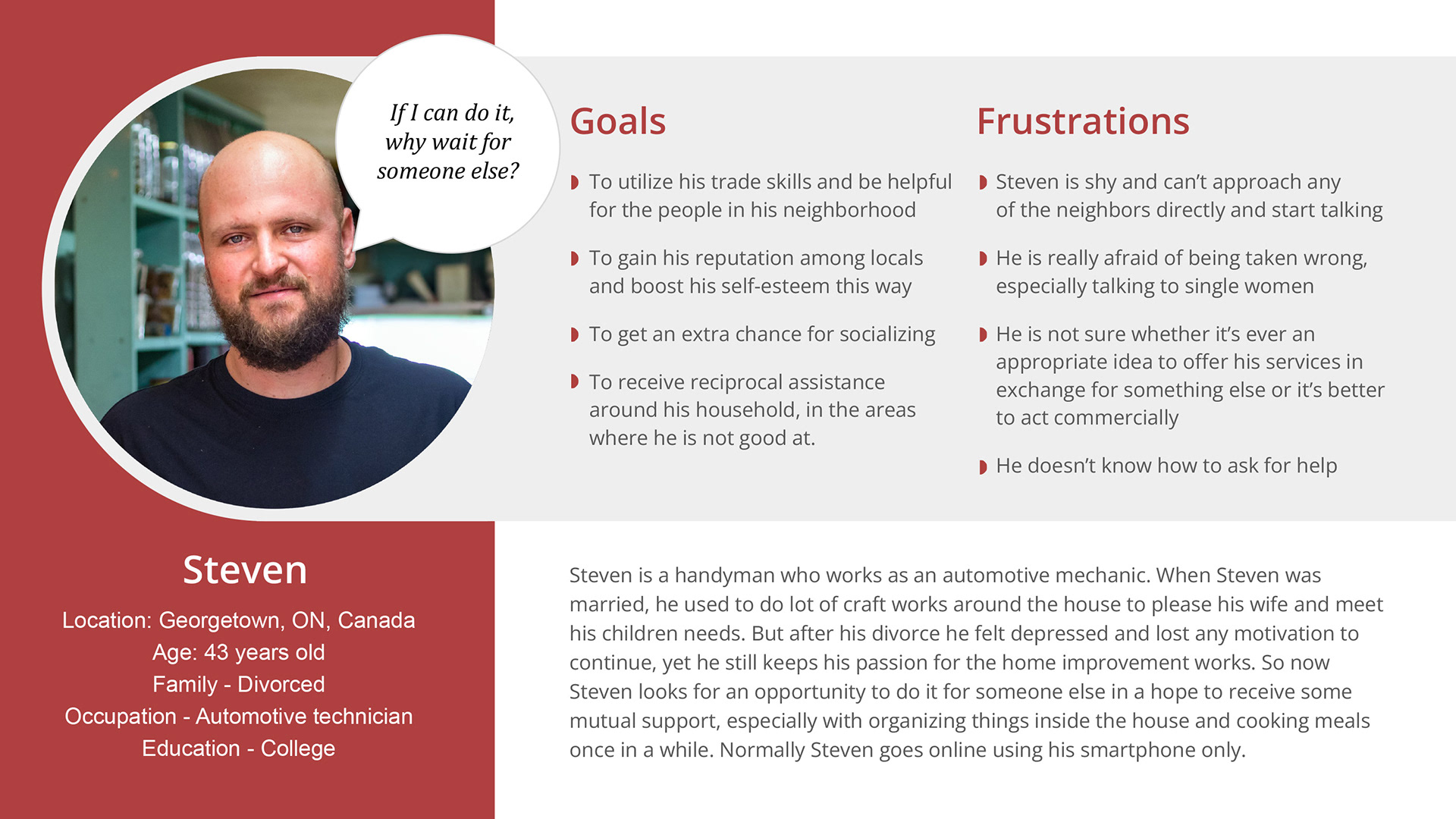 If I can do it, why wait for someone else?

Goals

To utilize his trade skills and be helpful for the people in his neighborhood

To gain his reputation among locals and boost his self-esteem this way

To get an extra chance for socializing

To receive reciprocal assistance around his household, in the areas where he is not good at.

Frustrations

Steven is shy and can't approach any of the neighbors directly and start talking

He is really afraid of being taken wrong, especially talking to single women

He is not sure whether it's ever an appropriate idea to offer his services in exchange for something else or it's better to act commercially

He doesn't know how to ask for help

Steven

Location: Georgetown, ON, Canada
Age: 43 years old
Family - Divorced
Occupation - Automotive technician
Education - College

Steven is a handyman who works as an automotive mechanic. When Steven was married, he used to do lot of craft works around the house to please his wife and meet his children needs. But after his divorce he felt depressed and lost any motivation to continue, yet he still keeps his passion for the home improvement works. So now Steven looks for an opportunity to do it for someone else in a hope to receive some mutual support, especially with organizing things inside the house and cooking meals once in a while. Normally Steven goes online using his smartphone only.